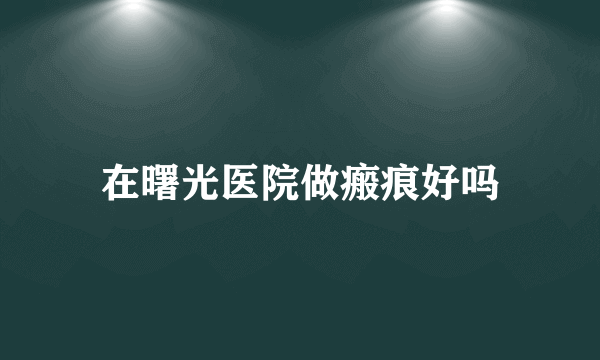 在曙光医院做瘢痕好吗